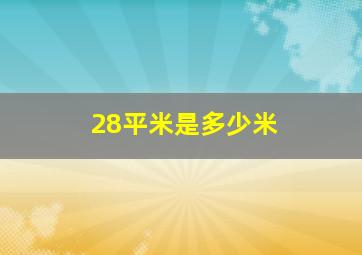 28平米是多少米